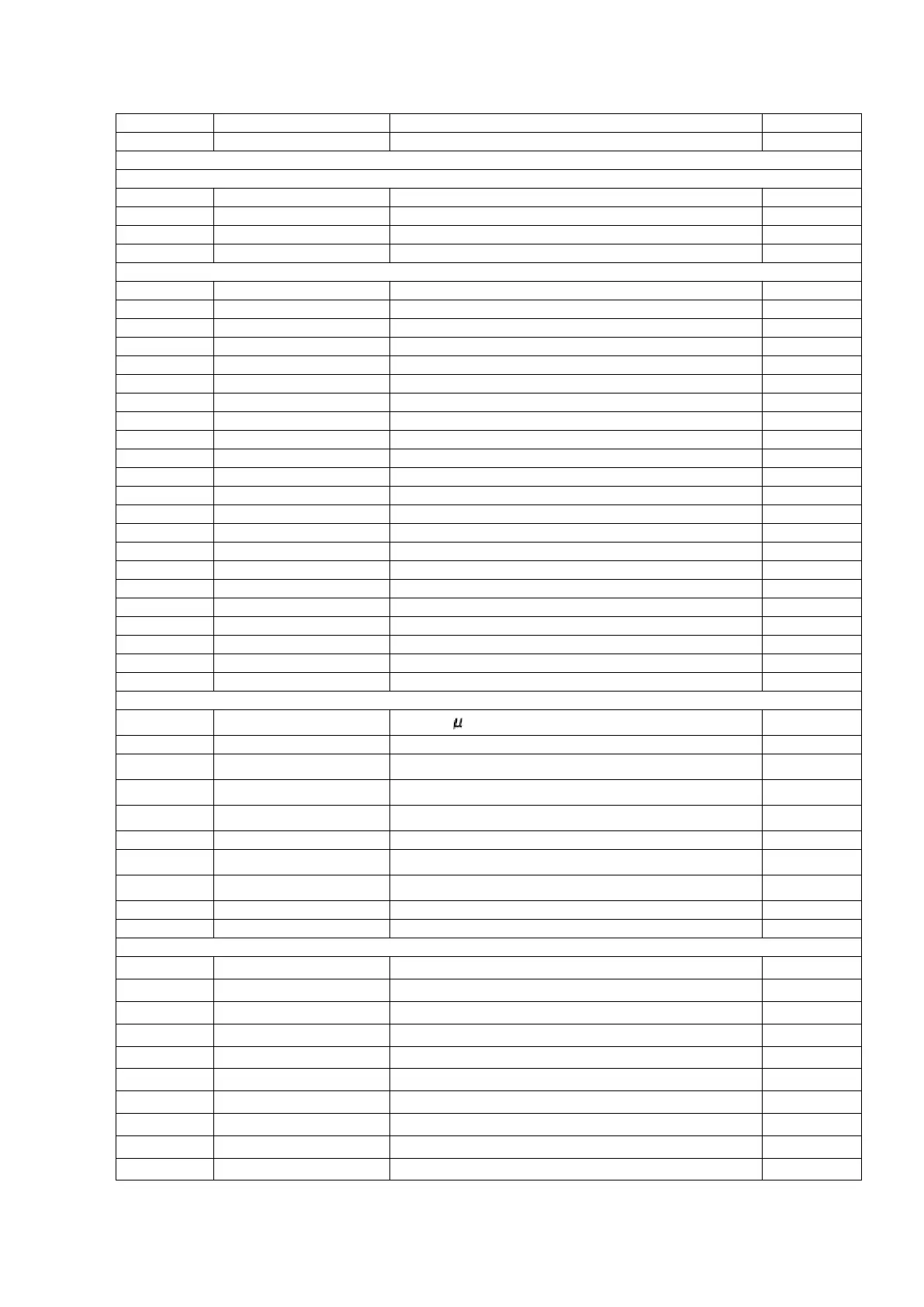 μ